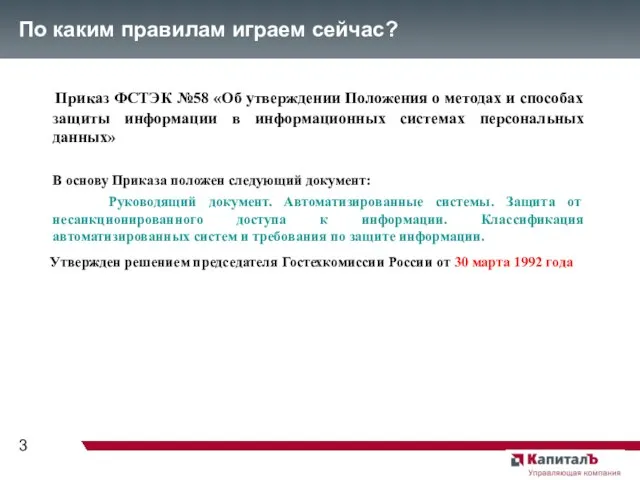 По каким правилам играем сейчас?

Приказ ФСТЭК №58 «Об утверждении Положения о методах и способах защиты информации в информационных системах персональных данных»

В основу Приказа положен следующий документ:

Руководящий документ. Автоматизированные системы. Защита от несанкционированного доступа к информации. Классификация автоматизированных систем и требования по защите информации.

Утвержден решением председателя Гостехкомиссии России от 30 марта 1992 года

3

КапиталЪ
Управляющая компания